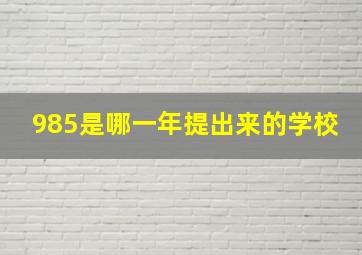 985是哪一年提出来的学校